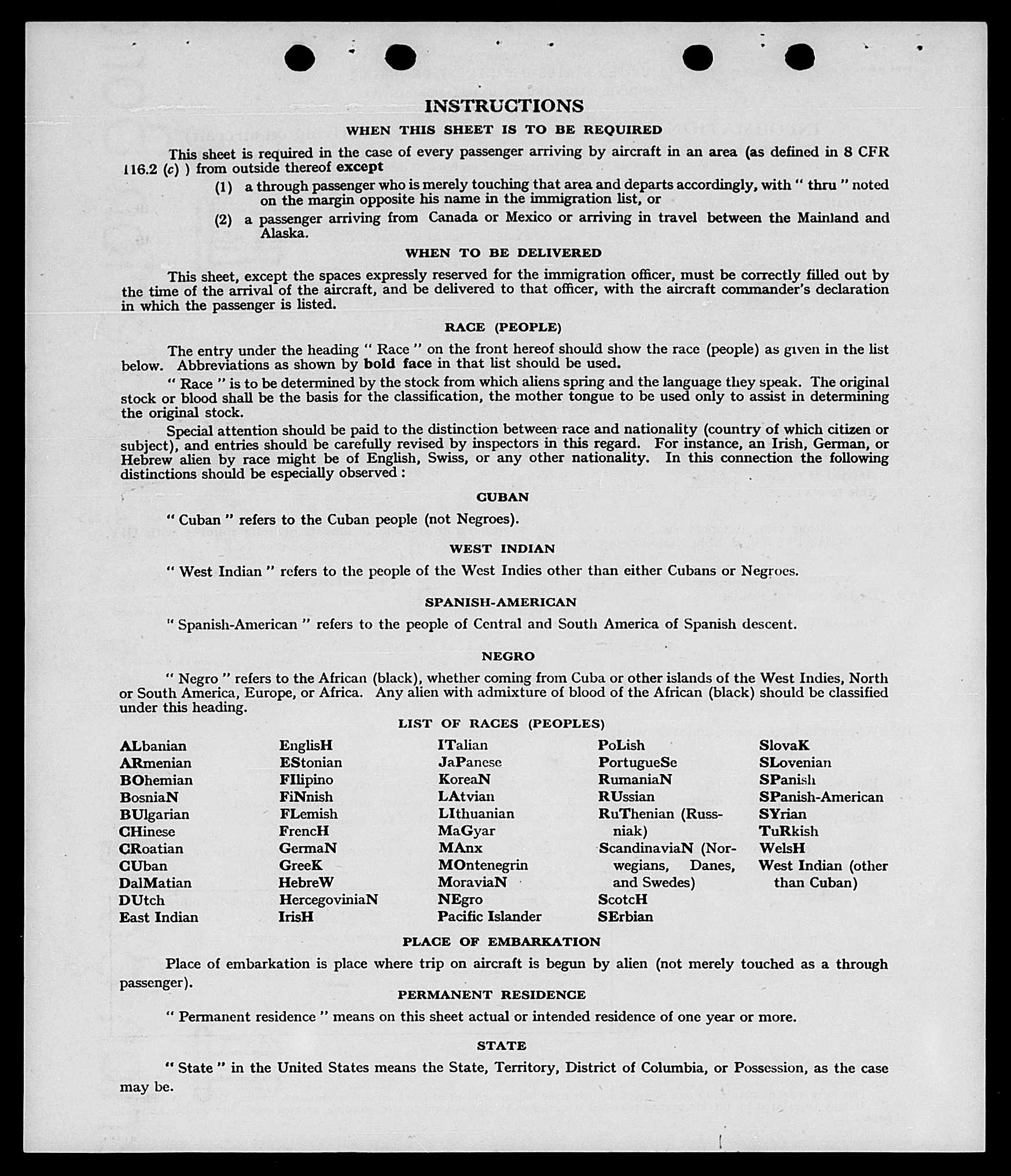 INSTRUCTIONS

WHEN THIS SHEET IS TO BE REQUIRED

This sheet is required in the case of every passenger arriving by aircraft in an area (as defined in 8 CFR 116.2 (c) ) from outside thereof except

(1) a through passenger who is merely touching that area and departs accordingly, with " thru " noted on the margin opposite his name in the immigration list, or

(2) a passenger arriving from Canada or Mexico or arriving in travel between the Mainland and Alaska.

WHEN TO BE DELIVERED

This sheet, except the spaces expressly reserved for the immigration officer, must be correctly filled out by the time of the arrival of the aircraft, and be delivered to that officer, with the aircraft commander's declaration in which the passenger is listed.

RACE (PEOPLE)

The entry under the heading " Race " on the front hereof should show the race (people) as given in the list below. Abbreviations as shown by bold face in that list should be used.

" Race " is to be determined by the stock from which aliens spring and the language they speak. The original stock or blood shall be the basis for the classification, the mother tongue to be used only to assist in determining the original stock.

Special attention should be paid to the distinction between race and nationality (country of which citizen or subject), and entries should be carefully revised by inspectors in this regard. For instance, an Irish, German, or Hebrew alien by race might be of English, Swiss, or any other nationality. In this connection the following distinctions should be especially observed :

CUBAN

" Cuban " refers to the Cuban people (not Negroes).

WEST INDIAN

" West Indian " refers to the people of the West Indies other than either Cubans or Negroes.

SPANISH-AMERICAN

" Spanish-American " refers to the people of Central and South America of Spanish descent.

NEGRO

" Negro " refers to the African (black), whether coming from Cuba or other islands of the West Indies, North or South America, Europe, or Africa. Any alien with admixture of blood of the African (black) should be classified under this heading.

LIST OF RACES (PEOPLES)

ALbanian
ARmenian
BOhemian
BosniaN
BUlgarian
CHinese
CRoatian
CUban
DalMatian
DUtch
East Indian

EnglisH
EStonian
FIlipino
FiNnish
FLemish
FrencH
GermaN
GreeK
HebreW
HercegoviniaN
IrisH

ITalian
JaPanese
KoreaN
LAtvian
LIthuanian
MaGyar
MAnx
MOntenegrin
MoraviaN
NEgro
Pacific Islander

PoLish
PortugueSe
RumaniaN
RUssian
RuThenian (Russniak)
ScandinaviaN (Norwegians, Danes, and Swedes)
ScotcH
SErbian

SlovaK
SLovenian
SPanish
SPanish-American
SYrian
TuRkish
WelsH
West Indian (other than Cuban)

PLACE OF EMBARKATION

Place of embarkation is place where trip on aircraft is begun by alien (not merely touched as a through passenger).

PERMANENT RESIDENCE

" Permanent residence " means on this sheet actual or intended residence of one year or more.

STATE

" State " in the United States means the State, Territory, District of Columbia, or Possession, as the case may be.